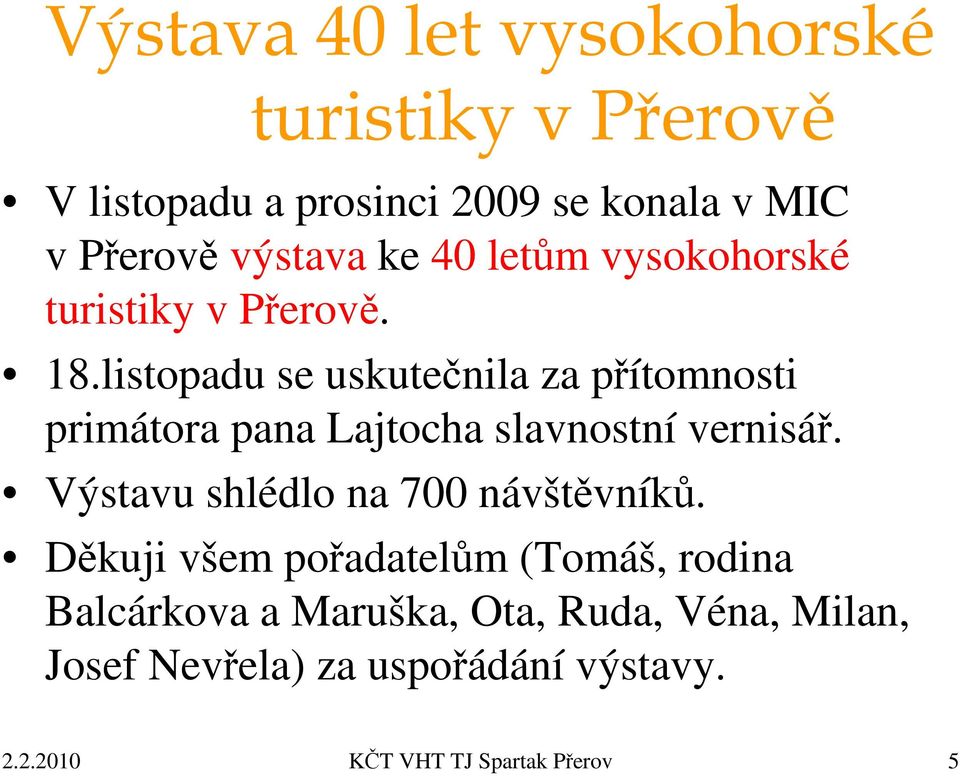 Výstava 40 let vysokohorské turistiky v Přerově

• V listopadu a prosinci 2009 se konala v MIC v Přerově výstava ke 40 letům vysokohorské turistiky v Přerově.
• 18.listopadu se uskutečnila za přítomnosti primátora pana Lajtocha slavnostní vernisář.
• Výstavu shlédlo na 700 návštěvníků.
• Děkuji všem pořadatelům (Tomáš, rodina Balcárkova a Maruška, Ota, Ruda, Véna, Milan, Josef Nevřela) za uspořádání výstavy.

2.2.2010 KČT VHT TJ Spartak Přerov 5